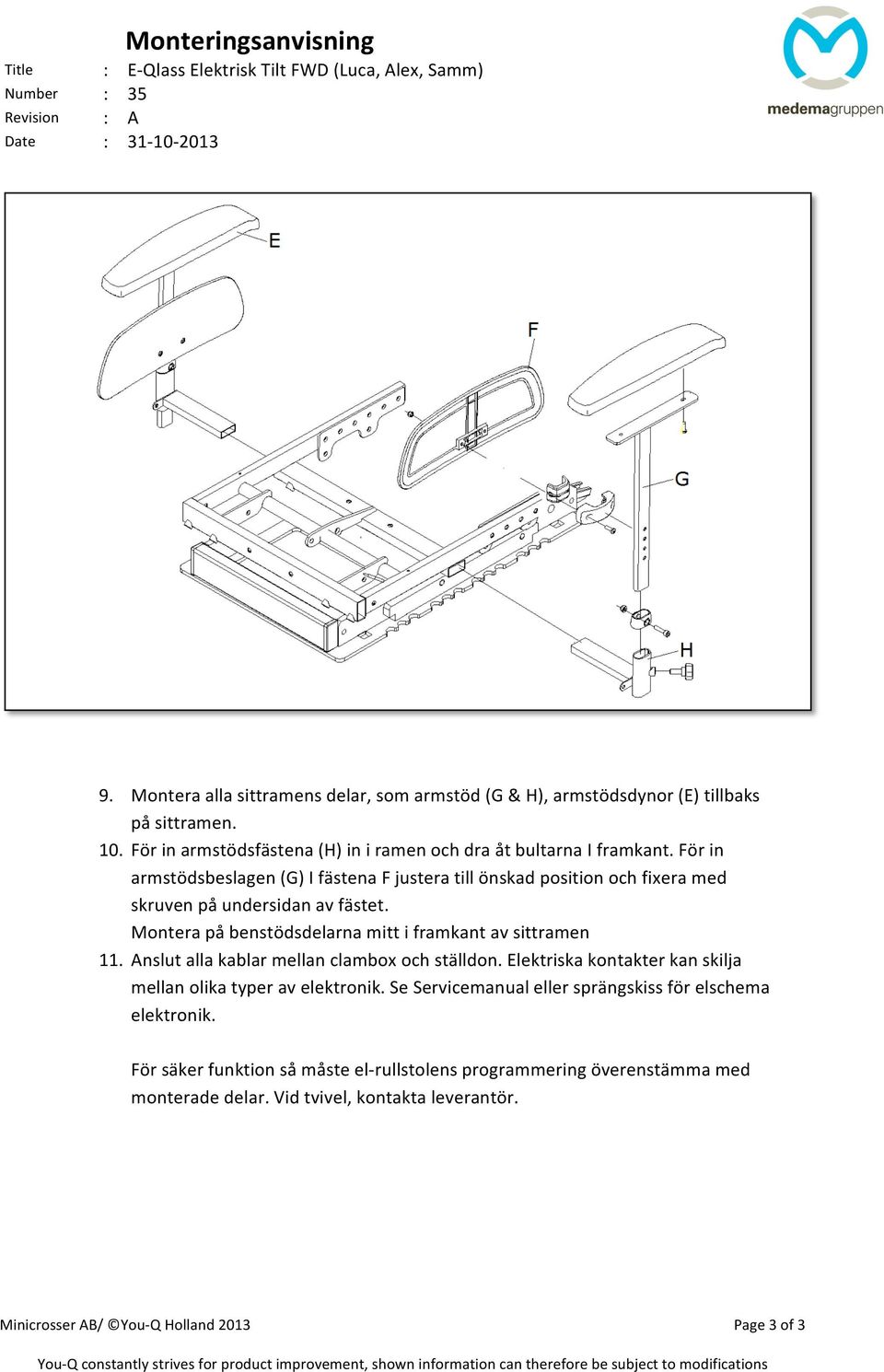 Monteringsanvisning

Title : E-Qlass Elektrisk Tilt FWD (Luca, Alex, Samm)
Number : 35
Revision : A
Date : 31-10-2013

medemagruppen

E

F

G

H

9. Montera alla sittramens delar, som armstöd (G & H), armstödsdynor (E) tillbaks på sittramen.
10. För in armstödsfästena (H) in i ramen och dra åt bultarna I framkant. För in armstödsbeslagen (G) I fästena F justera till önskad position och fixera med skruven på undersidan av fästet.
Montera på benstödsdelarna mitt i framkant av sittramen
11. Anslut alla kablar mellan clambox och ställdon. Elektriska kontakter kan skilja mellan olika typer av elektronik. Se Servicemanual eller sprängskiss för elschema elektronik.

För säker funktion så måste el-rullstolens programmering överenstämma med monterade delar. Vid tvivel, kontakta leverantör.

Minicrosser AB/ ©You-Q Holland 2013

Page 3 of 3

You-Q constantly strives for product improvement, shown information can therefore be subject to modifications